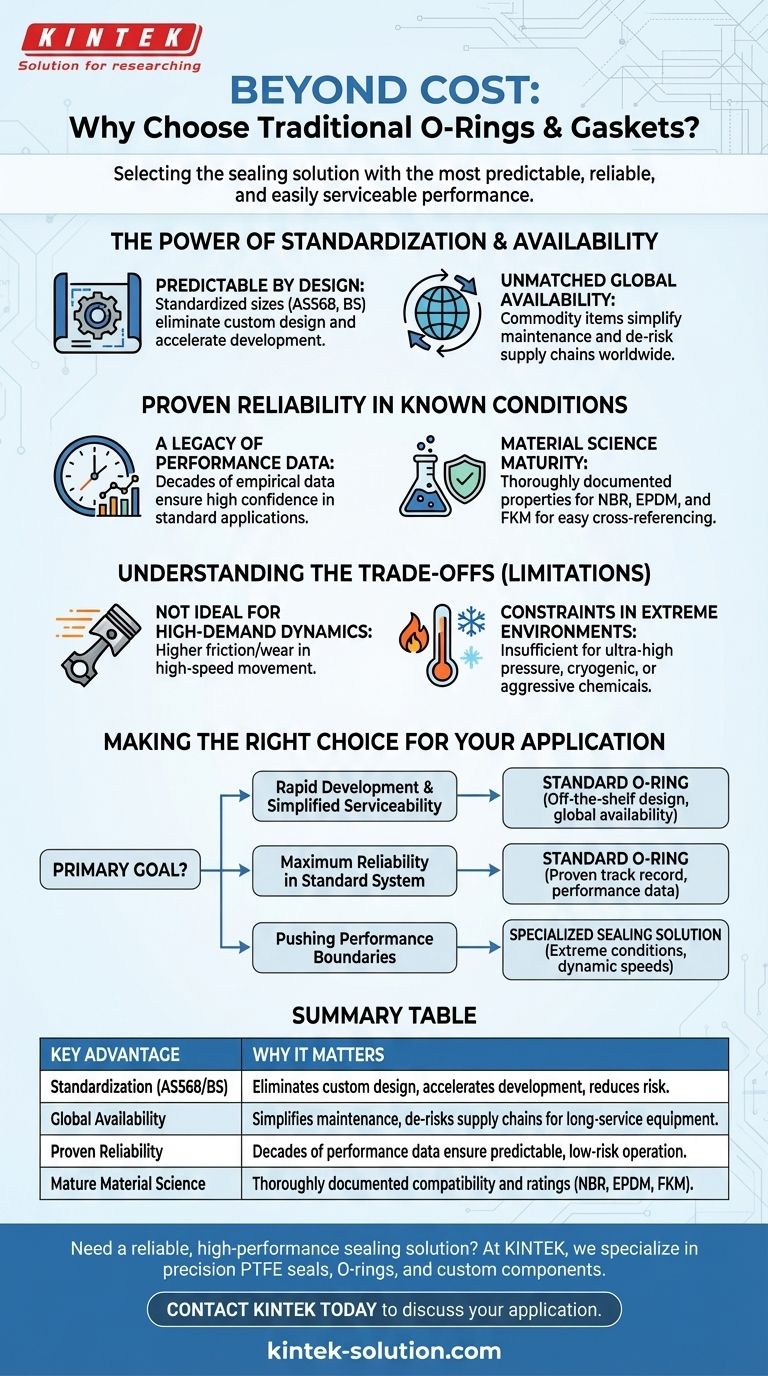 KINTEK
Solution for researching

BEYOND COST:
Why Choose Traditional O-Rings & Gaskets?

Selecting the sealing solution with the most predictable, reliable, and easily serviceable performance.

THE POWER OF STANDARDIZATION & AVAILABILITY

PREDICTABLE BY DESIGN: Standardized sizes (AS568, BS) eliminate custom design and accelerate development.

UNMATCHED GLOBAL AVAILABILITY: Commodity items simplify maintenance and de-risk supply chains worldwide.

PROVEN RELIABILITY IN KNOWN CONDITIONS

A LEGACY OF PERFORMANCE DATA: Decades of empirical data ensure high confidence in standard applications.

MATERIAL SCIENCE MATURITY: Thoroughly documented properties for NBR, EPDM, and FKM for easy cross-referencing.

UNDERSTANDING THE TRADE-OFFS (LIMITATIONS)

NOT IDEAL FOR HIGH-DEMAND DYNAMICS: Higher friction/wear in high-speed movement.

CONSTRAINTS IN EXTREME ENVIRONMENTS: Insufficient for ultra-high pressure, cryogenic, or aggressive chemicals.

MAKING THE RIGHT CHOICE FOR YOUR APPLICATION

PRIMARY GOAL?

Rapid Development & Simplified Serviceability
STANDARD O-RING (Off-the-shelf design, global availability)

Maximum Reliability in Standard System
STANDARD O-RING (Proven track record, performance data)

Pushing Performance Boundaries
SPECIALIZED SEALING SOLUTION (Extreme conditions, dynamic speeds)

SUMMARY TABLE

| KEY ADVANTAGE | WHY IT MATTERS |
|---|---|
| Standardization (AS568/BS) | Eliminates custom design, accelerates development, reduces risk. |
| Global Availability | Simplifies maintenance, de-risks supply chains for long-service equipment. |
| Proven Reliability | Decades of performance data ensure predictable, low-risk operation. |
| Mature Material Science | Thoroughly documented compatibility and ratings (NBR, EPDM, FKM). |

Need a reliable, high-performance sealing solution? At KINTEK, we specialize in precision PTFE seals, O-rings, and custom components.

CONTACT KINTEK TODAY to discuss your application.

kintek-solution.com